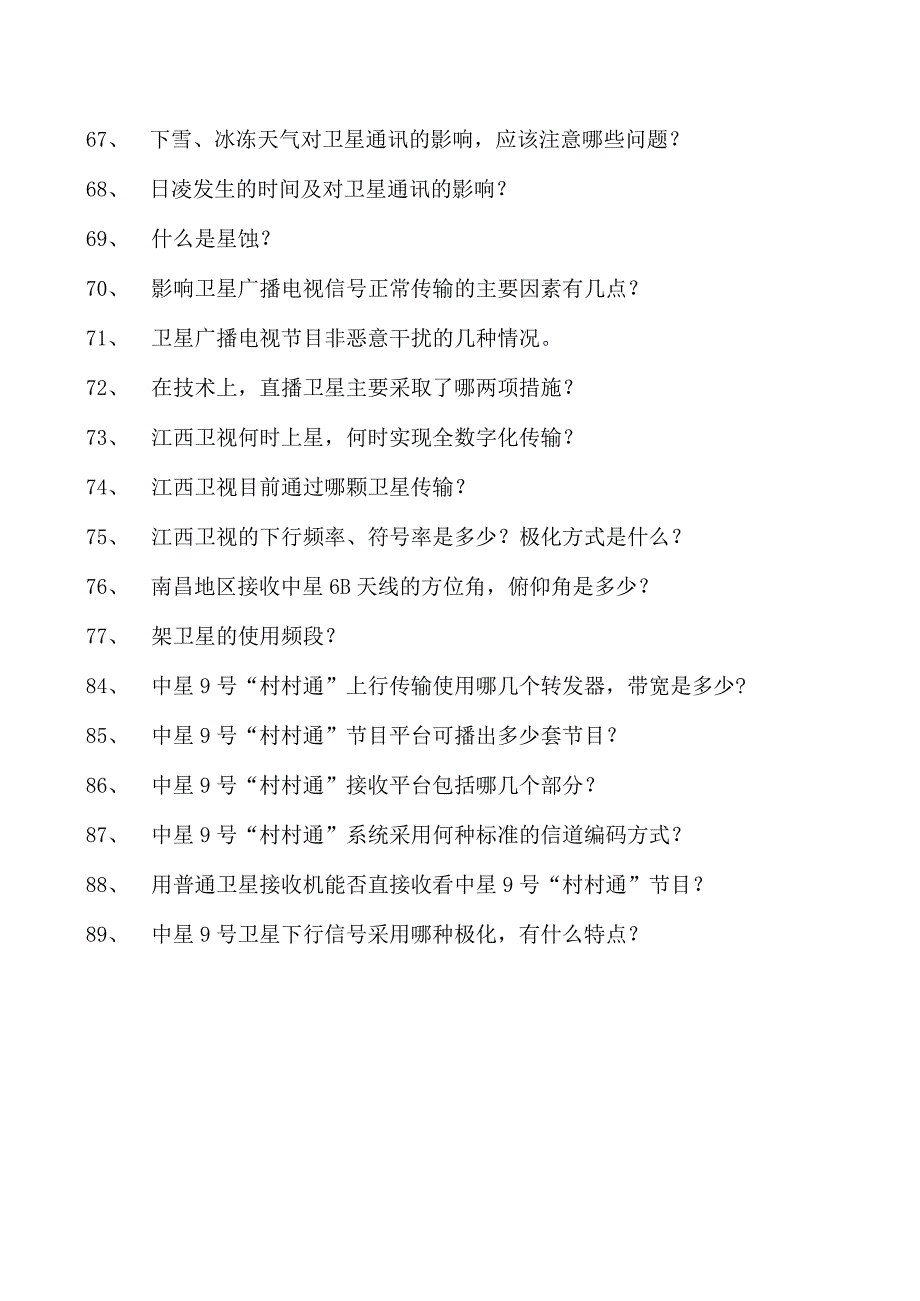 67、 下雪、冰冻天气对卫星通讯的影响，应该注意哪些问题？

68、 日凌发生的时间及对卫星通讯的影响？

69、 什么是星蚀？

70、 影响卫星广播电视信号正常传输的主要因素有几点？

71、 卫星广播电视节目非恶意干扰的几种情况。

72、 在技术上，直播卫星主要采取了哪两项措施？

73、 江西卫视何时上星，何时实现全数字化传输？

74、 江西卫视目前通过哪颗卫星传输？

75、 江西卫视的下行频率、符号率是多少？极化方式是什么？

76、 南昌地区接收中星 6B 天线的方位角，俯仰角是多少？

77、 架卫星的使用频段？

84、 中星 9 号“村村通”上行传输使用哪几个转发器，带宽是多少？

85、 中星 9 号“村村通”节目平台可播出多少套节目？

86、 中星 9 号“村村通”接收平台包括哪几个部分？

87、 中星 9 号“村村通”系统采用何种标准的信道编码方式？

88、 用普通卫星接收机能否直接收看中星 9 号“村村通”节目？

89、 中星 9 号卫星下行信号采用哪种极化，有什么特点？